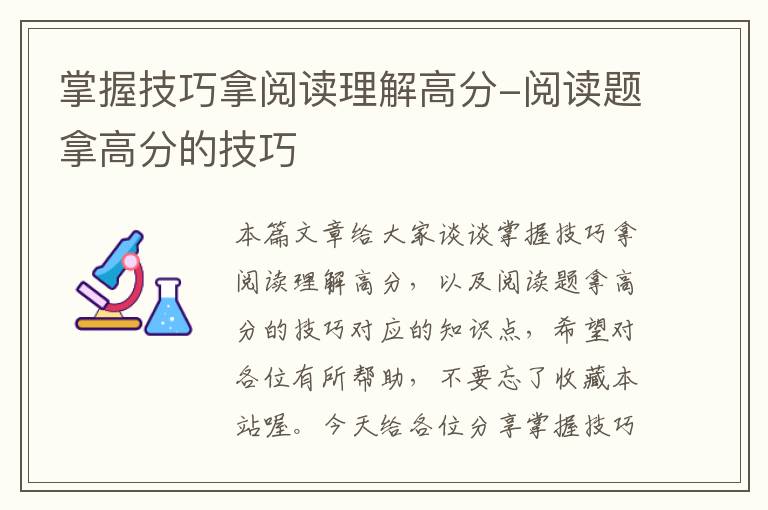 掌握技巧拿阅读理解高分–阅读题拿高分的技巧

本篇文章给大家谈谈掌握技巧拿阅读理解高分，以及阅读题拿高分的技巧对应的知识点，希望对各位有所帮助，不要忘了收藏本站喔。今天给各位分享掌握技巧